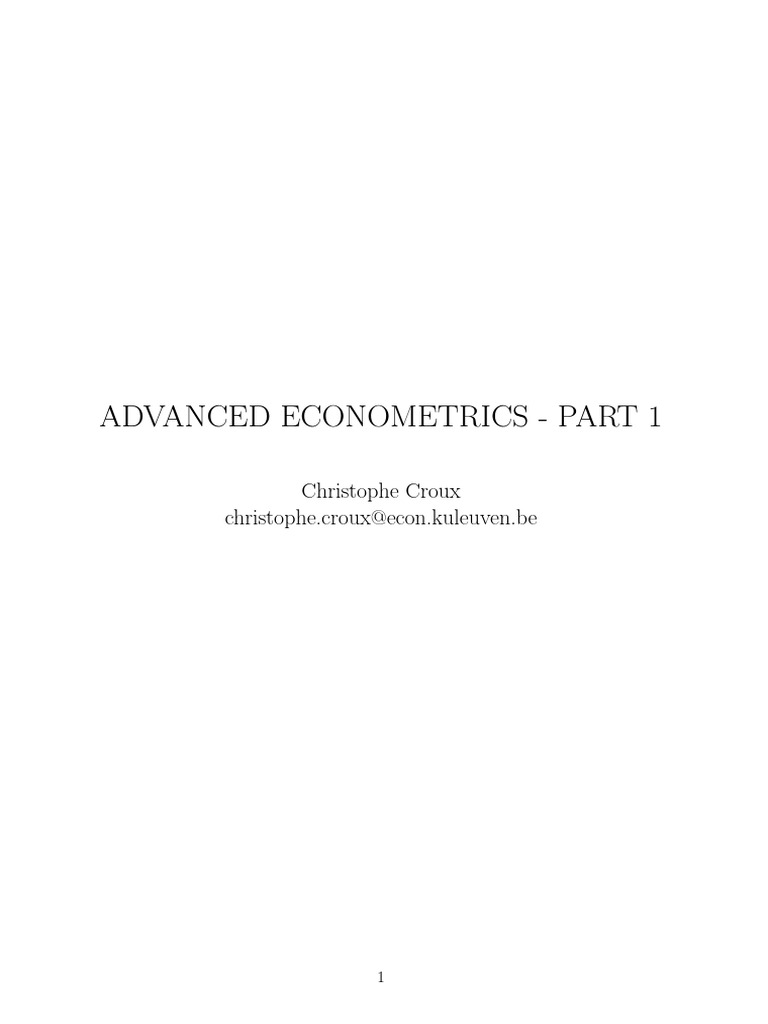 ADVANCED ECONOMETRICS - PART 1

Christophe Croux
christophe.croux@econ.kuleuven.be

1